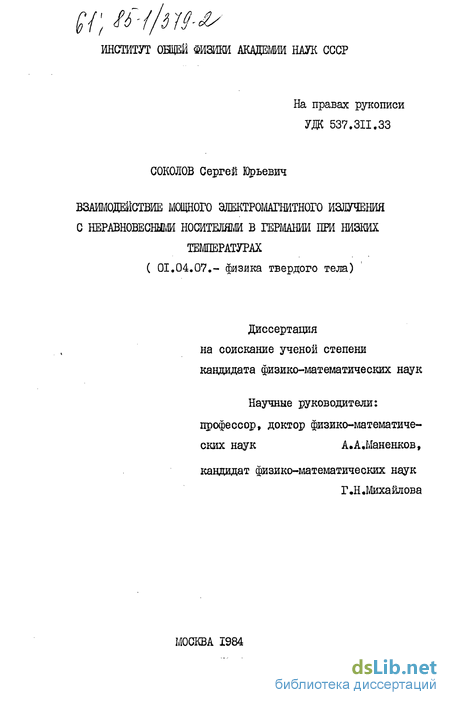 61; 85-1/379-2

ИНСТИТУТ ОБЩЕЙ ФИЗИКИ АКАДЕМИИ НАУК СССР

На правах рукописи
УДК 537.3II.33

СОКОЛОВ Сергей Юрьевич

ВЗАИМОДЕЙСТВИЕ МОЩНОГО ЭЛЕКТРОМАГНИТНОГО ИЗЛУЧЕНИЯ С НЕРАВНОВЕСНЫМИ НОСИТЕЛЯМИ В ГЕРМАНИИ ПРИ НИЗКИХ ТЕМПЕРАТУРАХ
( 0I.04.07.- физика твердого тела)

Диссертация
на соискание ученой степени
кандидата физико-математических наук

Научные руководители:
профессор, доктор физико-математических наук А.А.Маненков,
кандидат физико-математических наук Г.Н.Михайлова

МОСКВА I984

dsLib.net
библиотека диссертаций